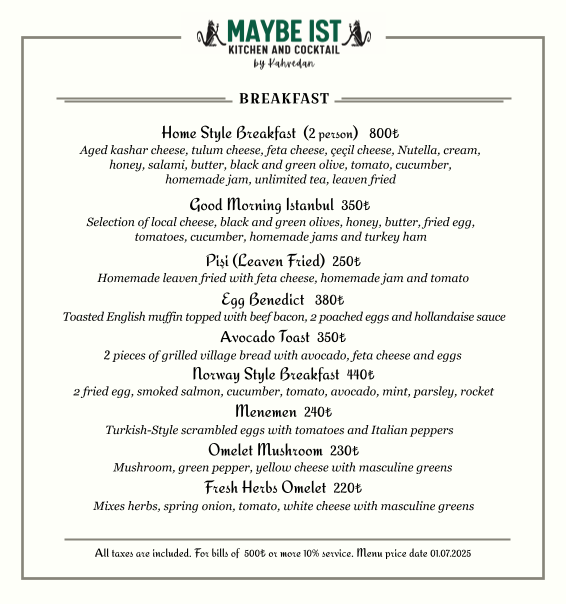 MAYBE IST
KITCHEN AND COCKTAIL
by Kahvedan

BREAKFAST

Home Style Breakfast (2 person) 800₺
Aged kashar cheese, tulum cheese, feta cheese, çeçil cheese, Nutella, cream, honey, salami, butter, black and green olive, tomato, cucumber, homemade jam, unlimited tea, leaven fried

Good Morning Istanbul 350₺
Selection of local cheese, black and green olives, honey, butter, fried egg, tomatoes, cucumber, homemade jams and turkey ham

Pişi (Leaven Fried) 250₺
Homemade leaven fried with feta cheese, homemade jam and tomato

Egg Benedict 380₺
Toasted English muffin topped with beef bacon, 2 poached eggs and hollandaise sauce

Avocado Toast 350₺
2 pieces of grilled village bread with avocado, feta cheese and eggs

Norway Style Breakfast 440₺
2 fried egg, smoked salmon, cucumber, tomato, avocado, mint, parsley, rocket

Menemen 240₺
Turkish-Style scrambled eggs with tomatoes and Italian peppers

Omelet Mushroom 230₺
Mushroom, green pepper, yellow cheese with masculine greens

Fresh Herbs Omelet 220₺
Mixes herbs, spring onion, tomato, white cheese with masculine greens

All taxes are included. For bills of 500₺ or more 10% service. Menu price date 01.07.2025